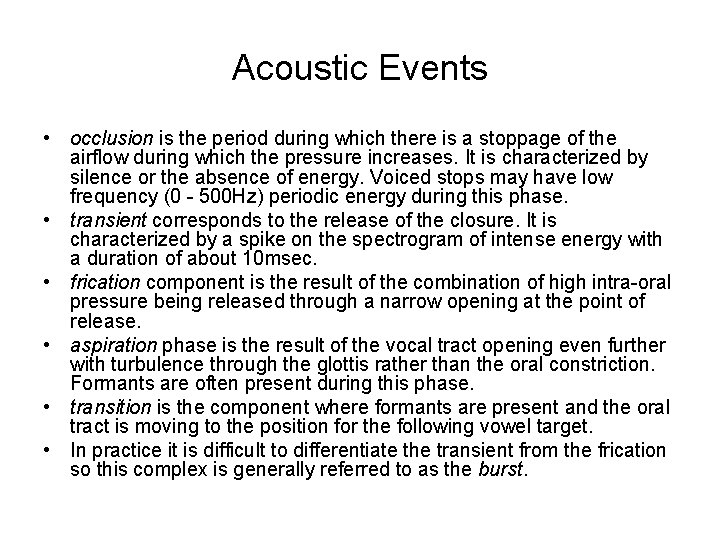 Acoustic Events

• occlusion is the period during which there is a stoppage of the airflow during which the pressure increases. It is characterized by silence or the absence of energy. Voiced stops may have low frequency (0 - 500Hz) periodic energy during this phase.
• transient corresponds to the release of the closure. It is characterized by a spike on the spectrogram of intense energy with a duration of about 10msec.
• frication component is the result of the combination of high intra-oral pressure being released through a narrow opening at the point of release.
• aspiration phase is the result of the vocal tract opening even further with turbulence through the glottis rather than the oral constriction. Formants are often present during this phase.
• transition is the component where formants are present and the oral tract is moving to the position for the following vowel target.
• In practice it is difficult to differentiate the transient from the frication so this complex is generally referred to as the burst.